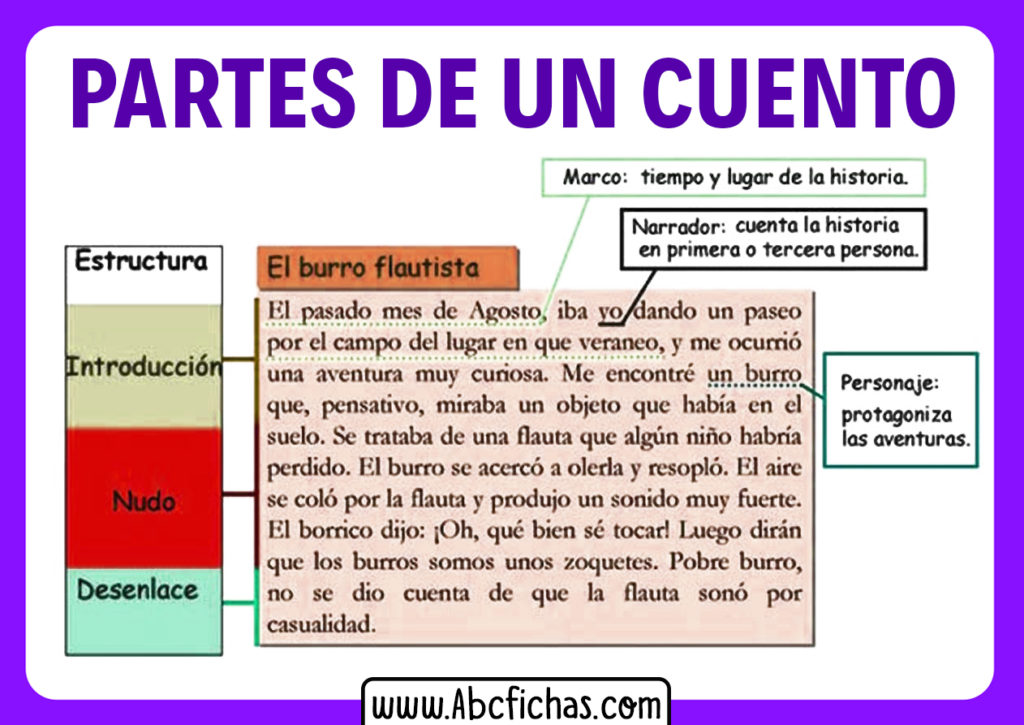 PARTES DE UN CUENTO

Marco: tiempo y lugar de la historia.

Narrador: cuenta la historia en primera o tercera persona.

Estructura

Introducción

Nudo

Desenlace

El burro flautista

El pasado mes de Agosto, iba yo dando un paseo por el campo del lugar en que veraneo, y me ocurrió una aventura muy curiosa. Me encontré un burro que, pensativo, miraba un objeto que había en el suelo. Se trataba de una flauta que algún niño habría perdido. El burro se acercó a olerla y resopló. El aire se coló por la flauta y produjo un sonido muy fuerte. El borrico dijo: ¡Oh, qué bien sé tocar! Luego dirán que los burros somos unos zoquetes. Pobre burro, no se dio cuenta de que la flauta sonó por casualidad.

Personaje: protagoniza las aventuras.

www.Abcfichas.com